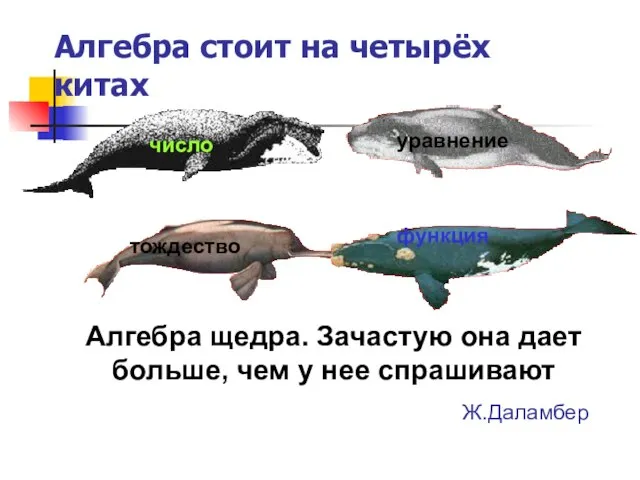 Алгебра стоит на четырёх китах

число

уравнение

тождество

функция

Алгебра щедра. Зачастую она дает больше, чем у нее спрашивают

Ж.Даламбер